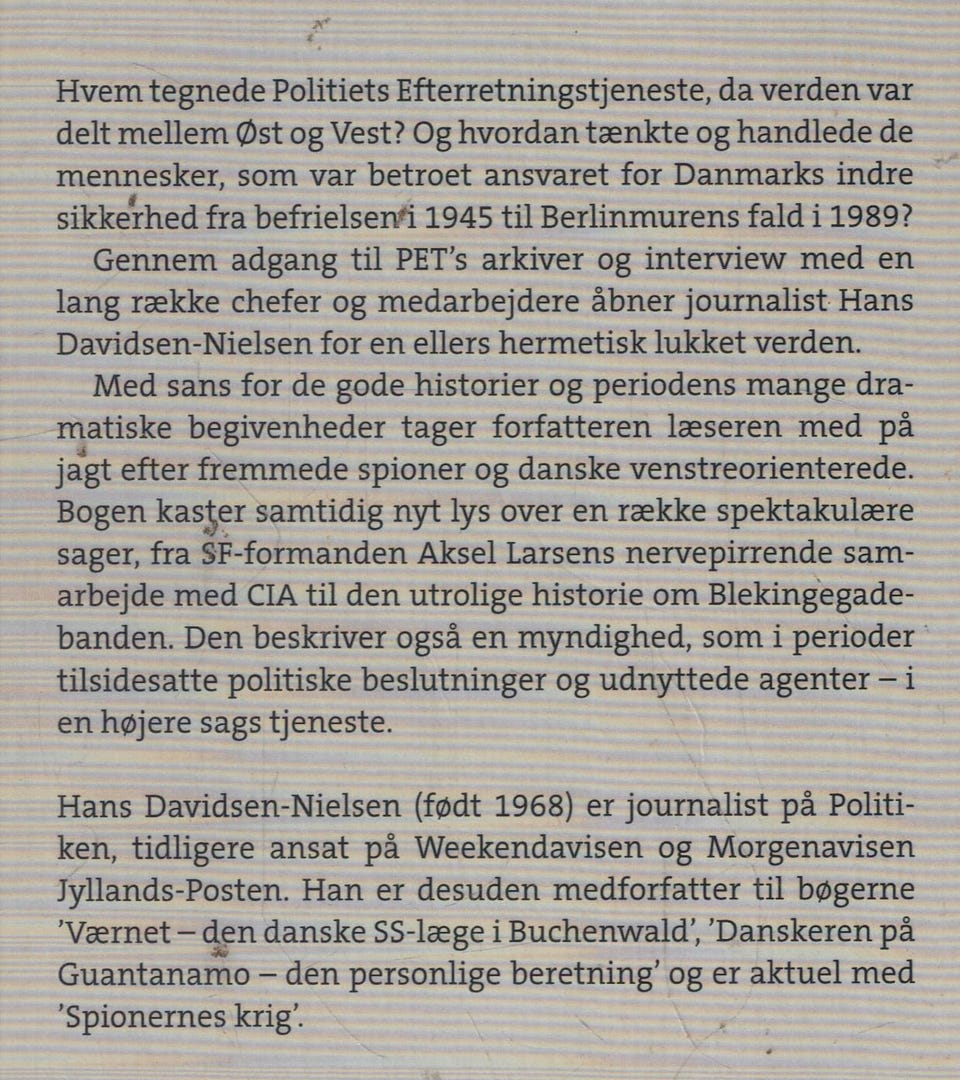 Hvem tegnede Politiets Efterretningstjeneste, da verden var delt mellem Øst og Vest? Og hvordan tænkte og handlede de mennesker, som var betroet ansvaret for Danmarks indre sikkerhed fra befrielsen i 1945 til Berlinmurens fald i 1989?

Gennem adgang til PET's arkiver og interview med en lang række chefer og medarbejdere åbner journalist Hans Davidsen-Nielsen for en ellers hermetisk lukket verden.

Med sans for de gode historier og periodens mange dramatiske begivenheder tager forfatteren læseren med på jagt efter fremmede spioner og danske venstreorienterede. Bogen kaster samtidig nyt lys over en række spektakulære sager, fra SF-formanden Aksel Larsens nervepirrende samarbejde med CIA til den utrolige historie om Blekingegadebanden. Den beskriver også en myndighed, som i perioder tilsidesatte politiske beslutninger og udnyttede agenter – i en højere sags tjeneste.

Hans Davidsen-Nielsen (født 1968) er journalist på Politiken, tidligere ansat på Weekendavisen og Morgenavisen Jyllands-Posten. Han er desuden medforfatter til bøgerne 'Værnet – den danske SS-læge i Buchenwald', 'Danskeren på Guantanamo – den personlige beretning' og er aktuel med 'Spionernes krig'.